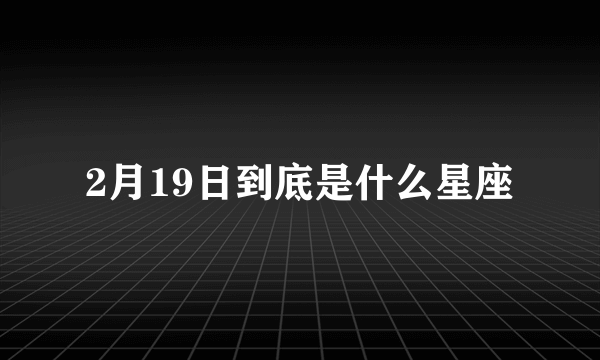 2月19日到底是什么星座